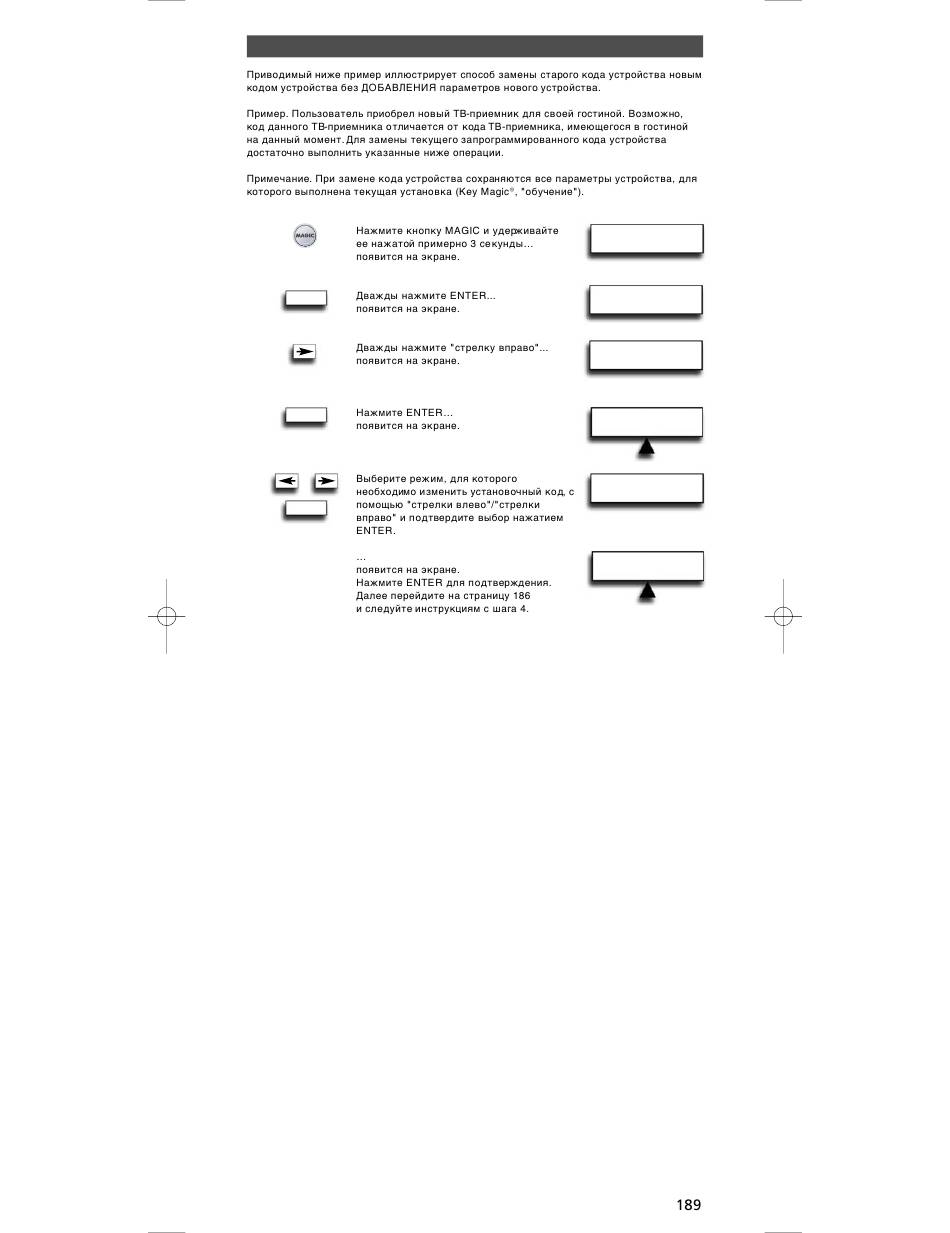 Приводимый ниже пример иллюстрирует способ замены старого кода устройства новым кодом устройства без ДОБАВЛЕНИЯ параметров нового устройства.

Пример. Пользователь приобрел новый ТВ-приемник для своей гостиной. Возможно, код данного ТВ-приемника отличается от кода ТВ-приемника, имеющегося в гостиной на данный момент. Для замены текущего запрограммированного кода устройства достаточно выполнить указанные ниже операции.

Примечание. При замене кода устройства сохраняются все параметры устройства, для которого выполнена текущая установка (Key Magic®, "обучение").

MAGIC

Нажмите кнопку MAGIC и удерживайте ее нажатой примерно 3 секунды... появится на экране.

Дважды нажмите ENTER... появится на экране.

Дважды нажмите "стрелку вправо"... появится на экране.

Нажмите ENTER... появится на экране.

Выберите режим, для которого необходимо изменить установочный код, с помощью "стрелки влево"/"стрелки вправо" и подтвердите выбор нажатием ENTER.

... появится на экране.
Нажмите ENTER для подтверждения.
Далее перейдите на страницу 186 и следуйте инструкциям с шага 4.

189